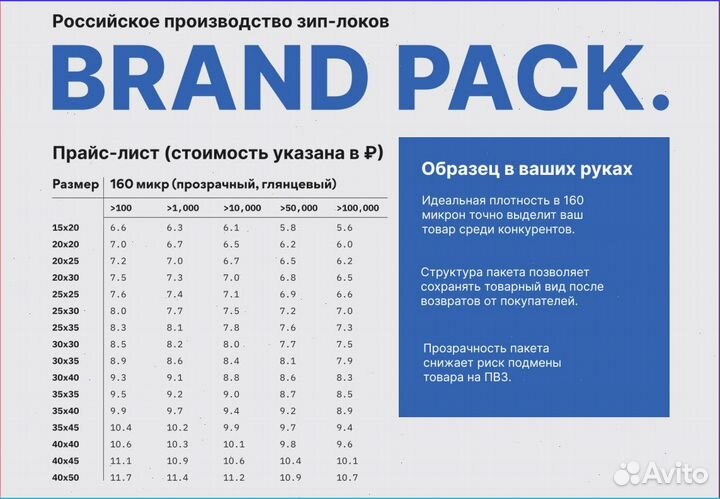 Российское производство зип-локов

BRAND PACK.

Прайс-лист (стоимость указана в ₽)

| Размер | 160 микр (прозрачный, глянцевый) | | | | |
|---|---|---|---|---|---|
| | >100 | >1,000 | >10,000 | >50,000 | >100,000 |
| 15x20 | 6.6 | 6.3 | 6.1 | 5.8 | 5.6 |
| 20x20 | 7.0 | 6.7 | 6.5 | 6.2 | 6.0 |
| 20x25 | 7.2 | 7.0 | 6.7 | 6.5 | 6.2 |
| 20x30 | 7.5 | 7.3 | 7.0 | 6.8 | 6.5 |
| 25x25 | 7.6 | 7.4 | 7.1 | 6.9 | 6.6 |
| 25x30 | 8.0 | 7.7 | 7.5 | 7.2 | 7.0 |
| 25x35 | 8.3 | 8.1 | 7.8 | 7.6 | 7.3 |
| 30x30 | 8.5 | 8.2 | 8.0 | 7.7 | 7.5 |
| 30x35 | 8.9 | 8.6 | 8.4 | 8.1 | 7.9 |
| 30x40 | 9.3 | 9.1 | 8.8 | 8.6 | 8.3 |
| 35x35 | 9.5 | 9.2 | 9.0 | 8.7 | 8.5 |
| 35x40 | 9.9 | 9.7 | 9.4 | 9.2 | 8.9 |
| 35x45 | 10.4 | 10.2 | 9.9 | 9.7 | 9.4 |
| 40x40 | 10.6 | 10.3 | 10.1 | 9.8 | 9.6 |
| 40x45 | 11.1 | 10.9 | 10.6 | 10.4 | 10.1 |
| 40x50 | 11.7 | 11.4 | 11.2 | 10.9 | 10.7 |

Образец в ваших руках

Идеальная плотность в 160 микрон точно выделит ваш товар среди конкурентов.

Структура пакета позволяет сохранять товарный вид после возвратов от покупателей.

Прозрачность пакета снижает риск подмены товара на ПВЗ.

Avito